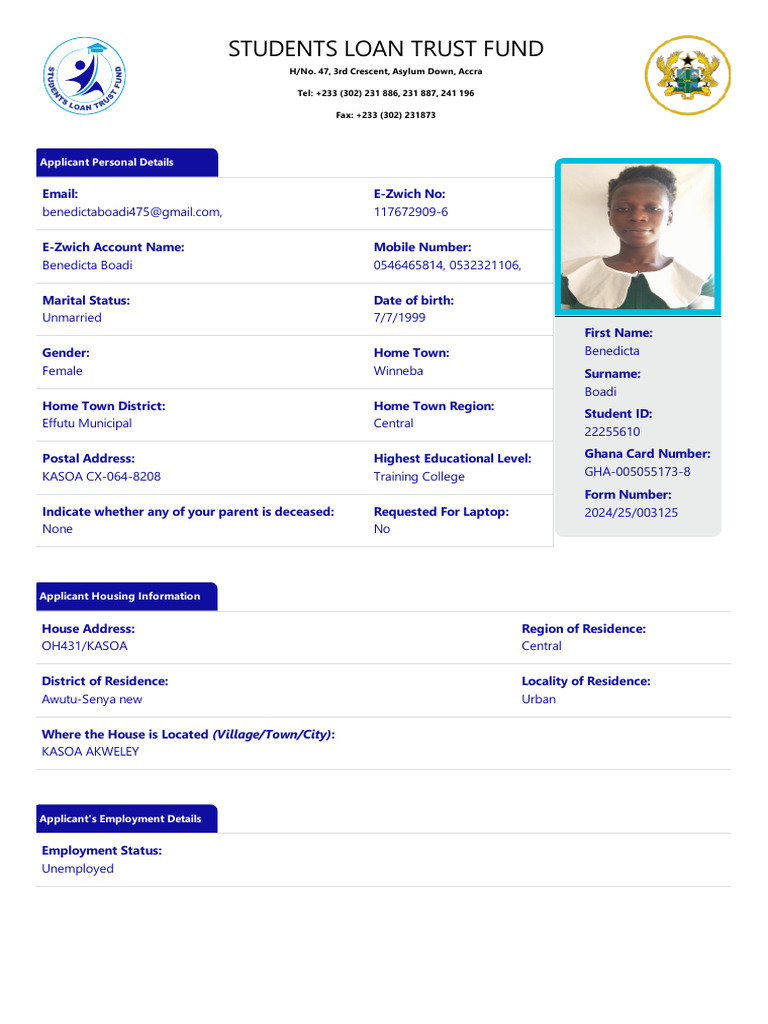 STUDENTS LOAN TRUST FUND

STUDENTS LOAN TRUST FUND

H/No. 47, 3rd Crescent, Asylum Down, Accra

Tel: +233 (302) 231 886, 231 887, 241 196

Fax: +233 (302) 231873

Applicant Personal Details

Email:
benedictaboadi475@gmail.com,

E-Zwich No:
117672909-6

E-Zwich Account Name:
Benedicta Boadi

Mobile Number:
0546465814, 0532321106,

Marital Status:
Unmarried

Date of birth:
7/7/1999

Gender:
Female

Home Town:
Winneba

Home Town District:
Effutu Municipal

Home Town Region:
Central

Postal Address:
KASOA CX-064-8208

Highest Educational Level:
Training College

Indicate whether any of your parent is deceased:
None

Requested For Laptop:
No

First Name:
Benedicta

Surname:
Boadi

Student ID:
22255610

Ghana Card Number:
GHA-005055173-8

Form Number:
2024/25/003125

Applicant Housing Information

House Address:
OH431/KASOA

Region of Residence:
Central

District of Residence:
Awutu-Senya new

Locality of Residence:
Urban

Where the House is Located (Village/Town/City):
KASOA AKWELEY

Applicant's Employment Details

Employment Status:
Unemployed